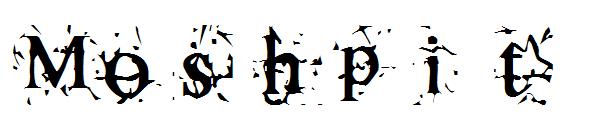 Moshpit